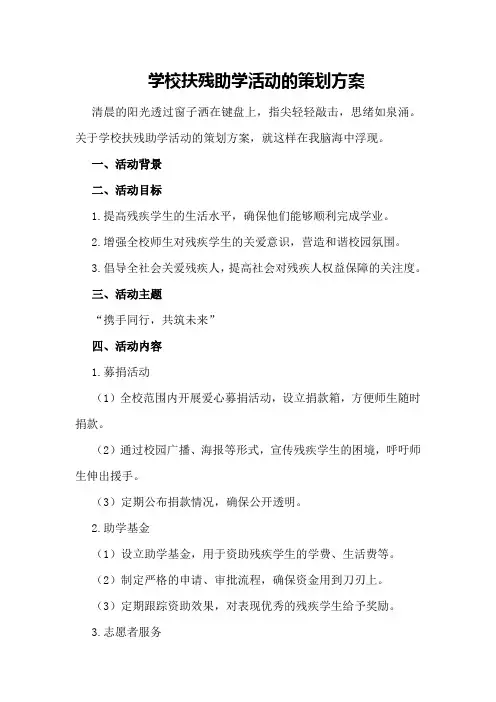 学校扶残助学活动的策划方案

清晨的阳光透过窗子洒在键盘上，指尖轻轻敲击，思绪如泉涌。关于学校扶残助学活动的策划方案，就这样在我脑海中浮现。

一、活动背景

二、活动目标

1.提高残疾学生的生活水平，确保他们能够顺利完成学业。

2.增强全校师生对残疾学生的关爱意识，营造和谐校园氛围。

3.倡导全社会关爱残疾人，提高社会对残疾人权益保障的关注度。

三、活动主题

“携手同行，共筑未来”

四、活动内容

1.募捐活动

（1）全校范围内开展爱心募捐活动，设立捐款箱，方便师生随时捐款。

（2）通过校园广播、海报等形式，宣传残疾学生的困境，呼吁师生伸出援手。

（3）定期公布捐款情况，确保公开透明。

2.助学基金

（1）设立助学基金，用于资助残疾学生的学费、生活费等。

（2）制定严格的申请、审批流程，确保资金用到刀刃上。

（3）定期跟踪资助效果，对表现优秀的残疾学生给予奖励。

3.志愿者服务